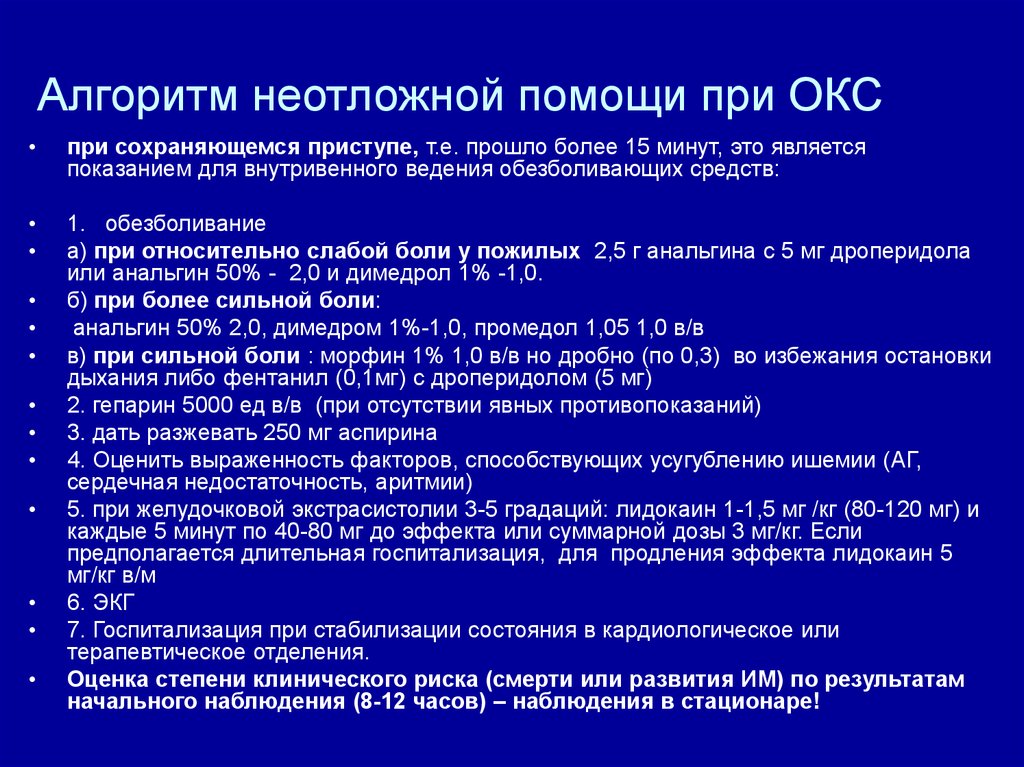 Алгоритм неотложной помощи при ОКС

• при сохраняющемся приступе, т.е. прошло более 15 минут, это является показанием для внутривенного ведения обезболивающих средств:

• 1. обезболивание
• а) при относительно слабой боли у пожилых 2,5 г анальгина с 5 мг дроперидола или анальгин 50% - 2,0 и димедрол 1% -1,0.
• б) при более сильной боли:
• анальгин 50% 2,0, димедром 1%-1,0, промедол 1,05 1,0 в/в
• в) при сильной боли : морфин 1% 1,0 в/в но дробно (по 0,3) во избежания остановки дыхания либо фентанил (0,1мг) с дроперидолом (5 мг)
• 2. гепарин 5000 ед в/в (при отсутствии явных противопоказаний)
• 3. дать разжевать 250 мг аспирина
• 4. Оценить выраженность факторов, способствующих усугублению ишемии (АГ, сердечная недостаточность, аритмии)
• 5. при желудочковой экстрасистолии 3-5 градаций: лидокаин 1-1,5 мг /кг (80-120 мг) и каждые 5 минут по 40-80 мг до эффекта или суммарной дозы 3 мг/кг. Если предполагается длительная госпитализация, для продления эффекта лидокаин 5 мг/кг в/м
• 6. ЭКГ
• 7. Госпитализация при стабилизации состояния в кардиологическое или терапевтическое отделения.
• Оценка степени клинического риска (смерти или развития ИМ) по результатам начального наблюдения (8-12 часов) – наблюдения в стационаре!